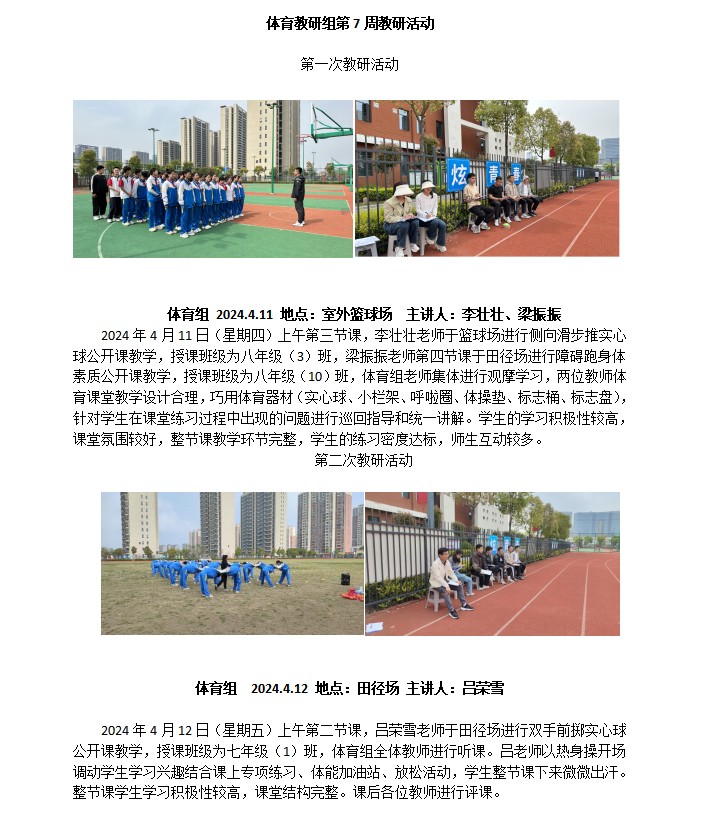 体育教研组第 7 周教研活动

第一次教研活动

炫 青 春

体育组 2024.4.11 地点：室外篮球场 主讲人：李壮壮、梁振振

2024 年 4 月 11 日（星期四）上午第三节课，李壮壮老师于篮球场进行侧向滑步推实心球公开课教学，授课班级为八年级（3）班，梁振振老师第四节课于田径场进行障碍跑身体素质公开课教学，授课班级为八年级（10）班，体育组老师集体进行观摩学习，两位教师体育课堂教学设计合理，巧用体育器材（实心球、小栏架、呼啦圈、体操垫、标志桶、标志盘），针对学生在课堂练习过程中出现的问题进行巡回指导和统一讲解。学生的学习积极性较高，课堂氛围较好，整节课教学环节完整，学生的练习密度达标，师生互动较多。

第二次教研活动

体育组 2024.4.12 地点：田径场 主讲人：吕荣雪

2024 年 4 月 12 日（星期五）上午第二节课，吕荣雪老师于田径场进行双手前掷实心球公开课教学，授课班级为七年级（1）班，体育组全体教师进行听课。吕老师以热身操开场调动学生学习兴趣结合课上专项练习、体能加油站、放松活动，学生整节课下来微微出汗。整节课学生学习积极性较高，课堂结构完整。课后各位教师进行评课。